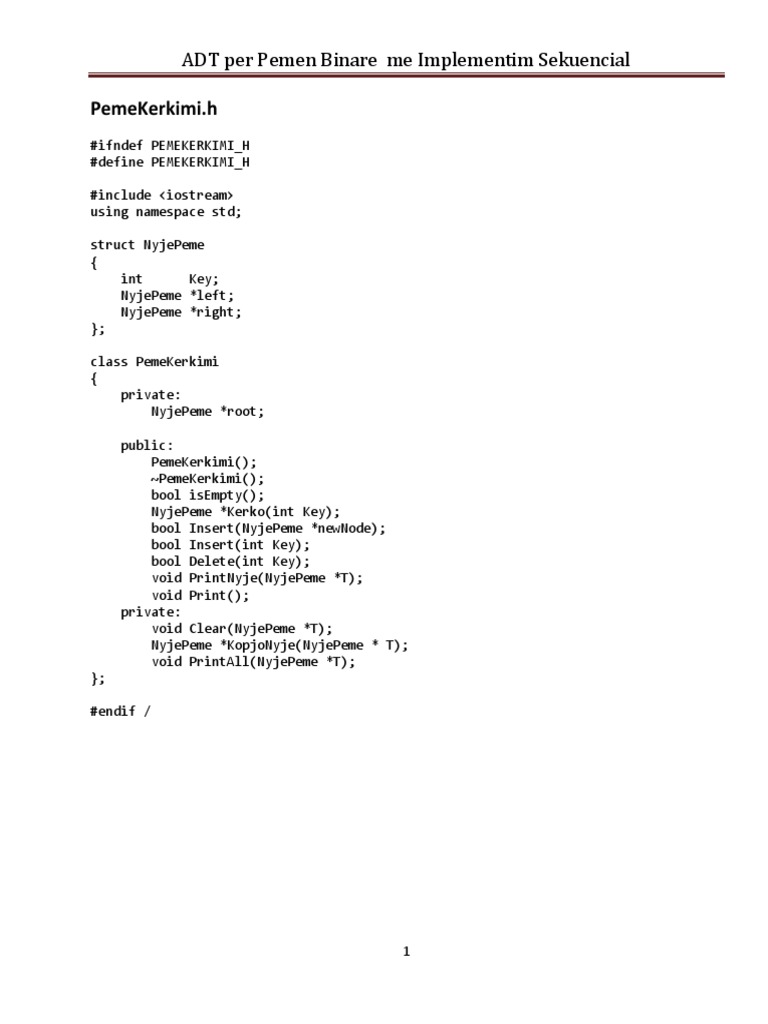 ADT per Pemen Binare me Implementim Sekuencial

PemeKerkimi.h

#ifndef PEMEKERKIMI_H
#define PEMEKERKIMI_H

#include <iostream>
using namespace std;

struct NyjePeme
{
    int      Key;
    NyjePeme *left;
    NyjePeme *right;
};

class PemeKerkimi
{
    private:
        NyjePeme *root;

    public:
        PemeKerkimi();
        ~PemeKerkimi();
        bool isEmpty();
        NyjePeme *Kerko(int Key);
        bool Insert(NyjePeme *newNode);
        bool Insert(int Key);
        bool Delete(int Key);
        void PrintNyje(NyjePeme *T);
        void Print();
    private:
        void Clear(NyjePeme *T);
        NyjePeme *KopjoNyje(NyjePeme * T);
        void PrintAll(NyjePeme *T);
};

#endif /

1